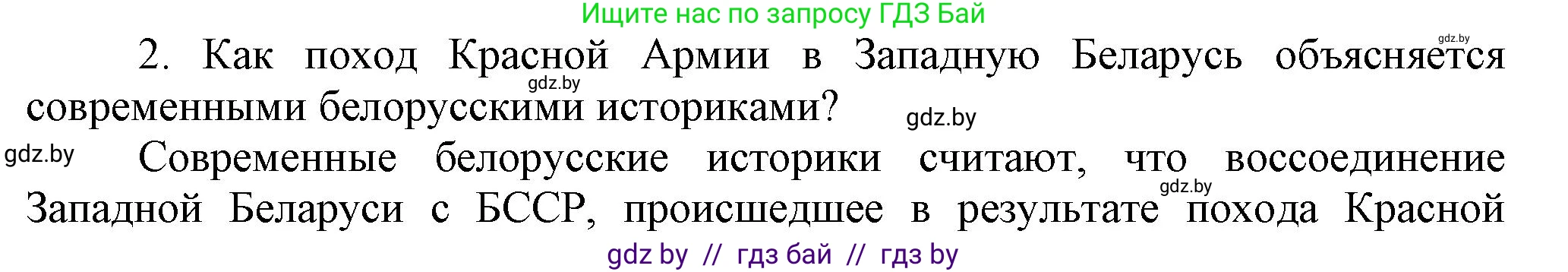 Ищите нас по запросу ГДЗ Бай

gdz.by

2. Как поход Красной Армии в Западную Беларусь объясняется современными белорусскими историками?

gdz.by

gdz.by

gdz.by

Современные белорусские историки считают, что воссоединение Западной Беларуси с БССР, происшедшее в результате похода Красной

gdz.by

gdz by // гдз бай // гдз by